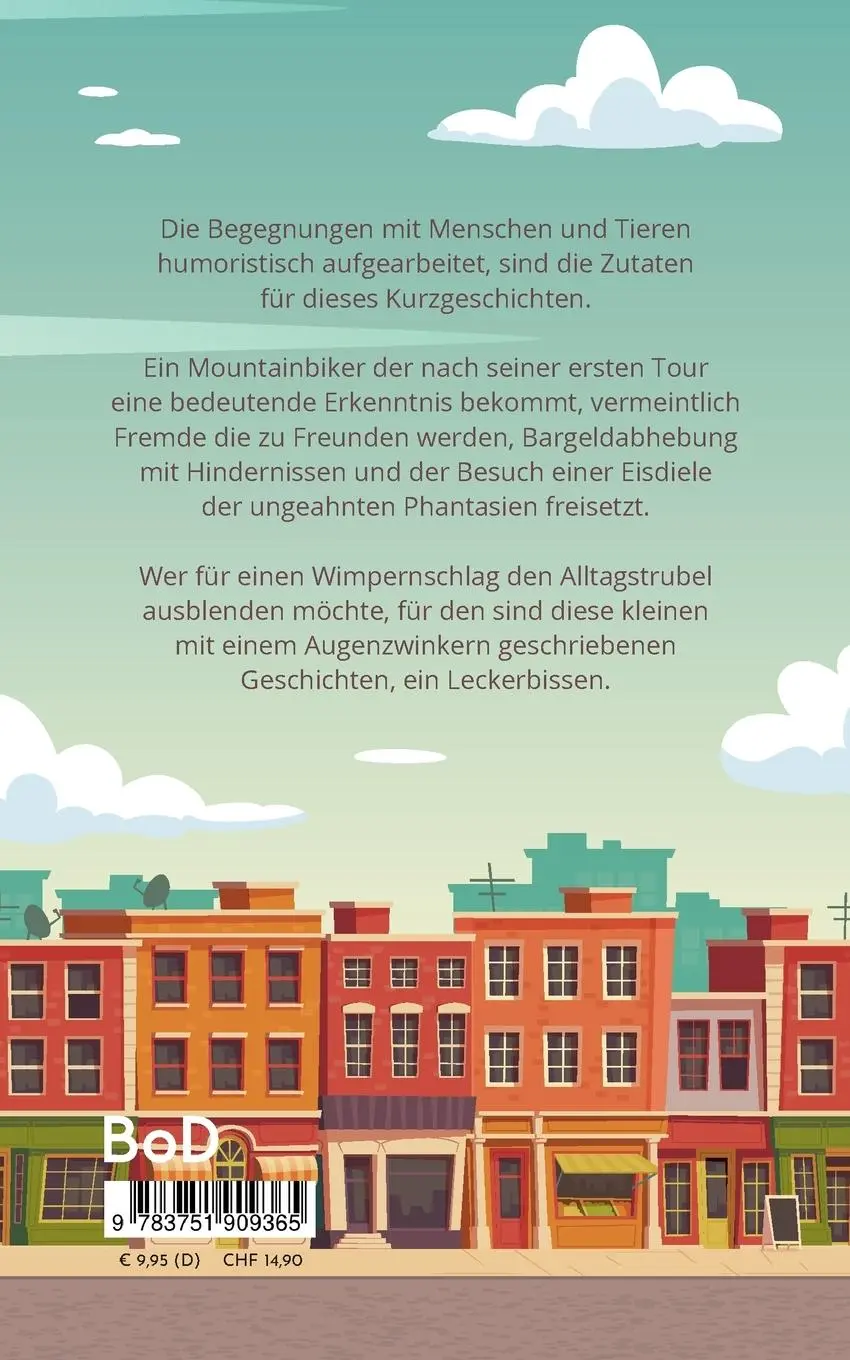 Die Begegnungen mit Menschen und Tieren humoristisch aufgearbeitet, sind die Zutaten für dieses Kurzgeschichten.

Ein Mountainbiker der nach seiner ersten Tour eine bedeutende Erkenntnis bekommt, vermeintlich Fremde die zu Freunden werden, Bargeldabhebung mit Hindernissen und der Besuch einer Eisdiele der ungeahnten Phantasien freisetzt.

Wer für einen Wimpernschlag den Alltagstrubel ausblenden möchte, für den sind diese kleinen mit einem Augenzwinkern geschriebenen Geschichten, ein Leckerbissen.

BoD

9 783751 909365

€ 9,95 (D) CHF 14,90